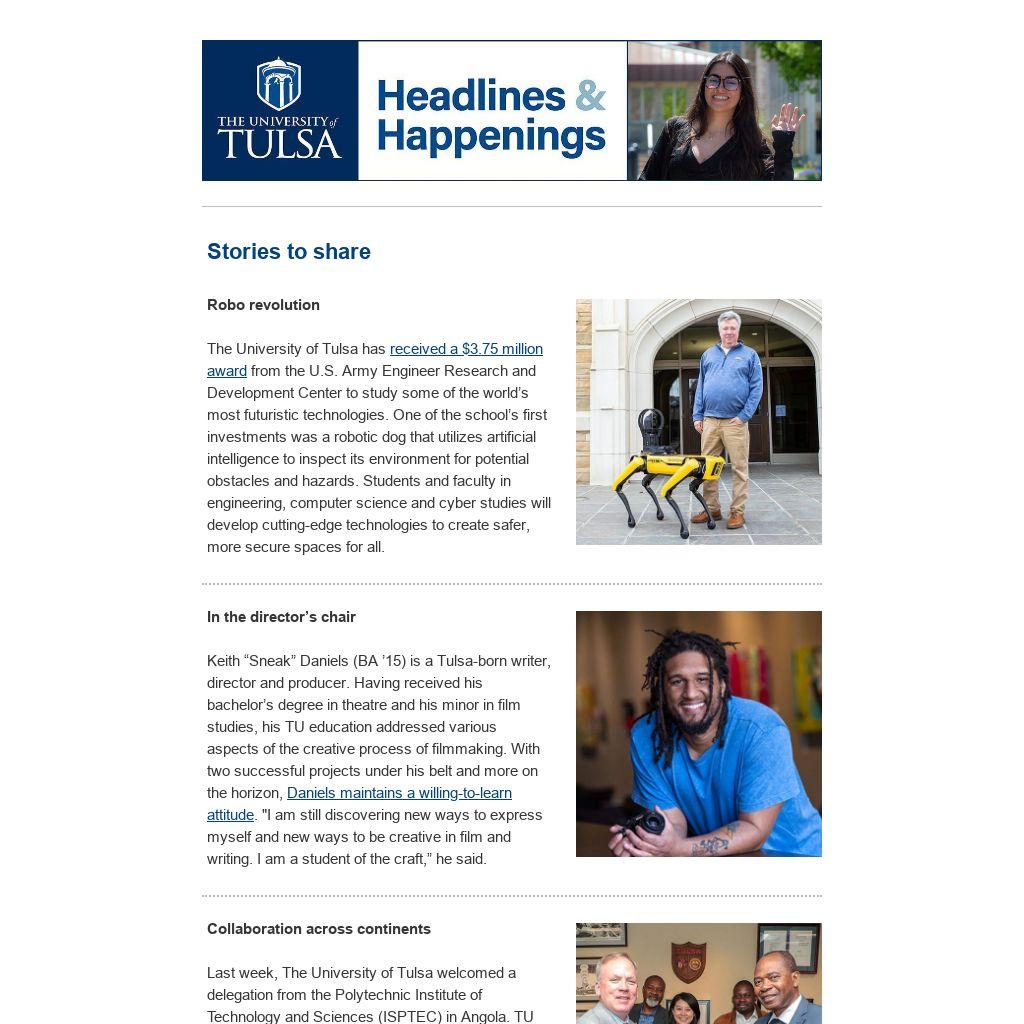 THE UNIVERSITY of TULSA

Headlines & Happenings

Stories to share

Robo revolution

The University of Tulsa has received a $3.75 million award from the U.S. Army Engineer Research and Development Center to study some of the world's most futuristic technologies. One of the school's first investments was a robotic dog that utilizes artificial intelligence to inspect its environment for potential obstacles and hazards. Students and faculty in engineering, computer science and cyber studies will develop cutting-edge technologies to create safer, more secure spaces for all.

In the director's chair

Keith "Sneak" Daniels (BA '15) is a Tulsa-born writer, director and producer. Having received his bachelor's degree in theatre and his minor in film studies, his TU education addressed various aspects of the creative process of filmmaking. With two successful projects under his belt and more on the horizon, Daniels maintains a willing-to-learn attitude. "I am still discovering new ways to express myself and new ways to be creative in film and writing. I am a student of the craft," he said.

Collaboration across continents

Last week, The University of Tulsa welcomed a delegation from the Polytechnic Institute of Technology and Sciences (ISPTEC) in Angola. TU